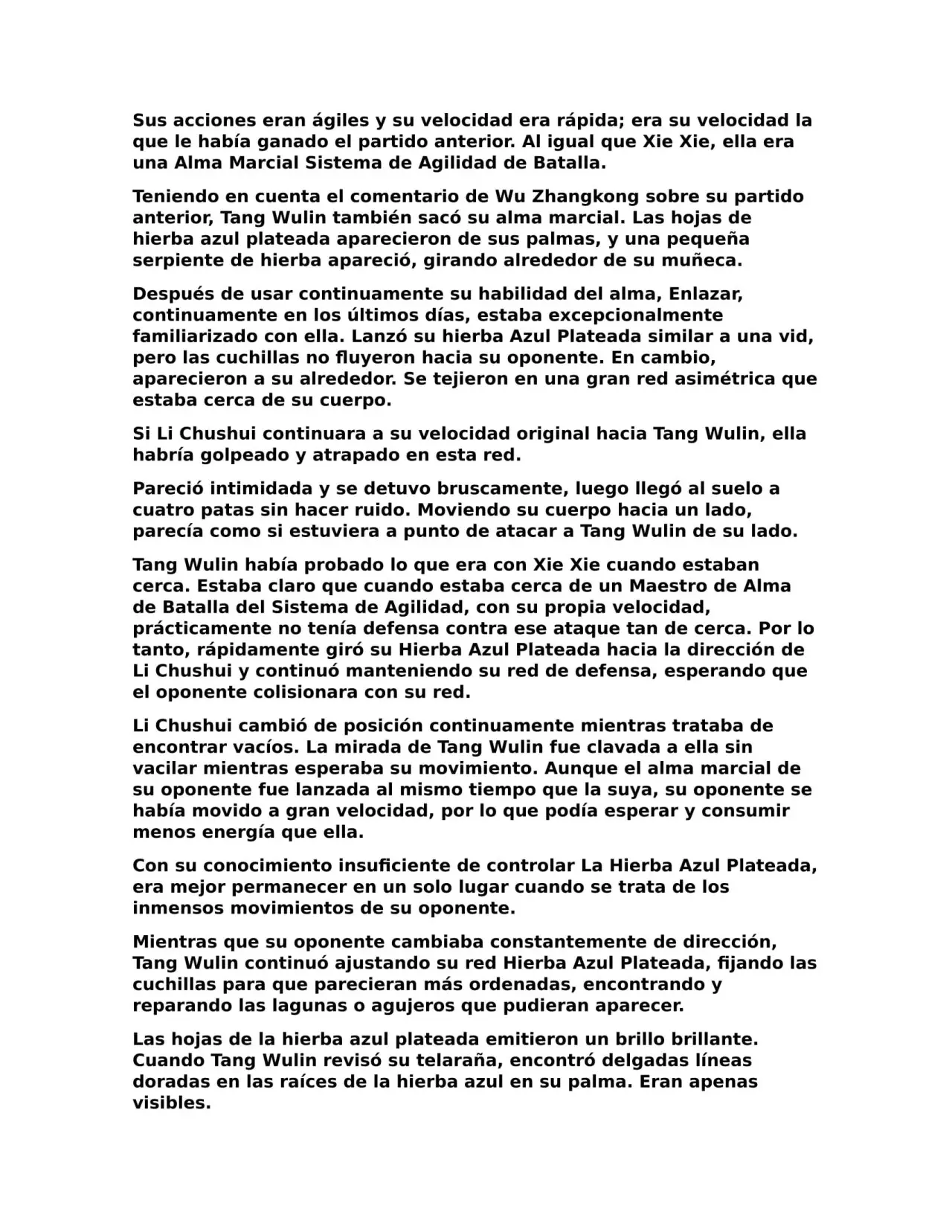 Sus acciones eran ágiles y su velocidad era rápida; era su velocidad la que le había ganado el partido anterior. Al igual que Xie Xie, ella era una Alma Marcial Sistema de Agilidad de Batalla.

Teniendo en cuenta el comentario de Wu Zhangkong sobre su partido anterior, Tang Wulin también sacó su alma marcial. Las hojas de hierba azul plateada aparecieron de sus palmas, y una pequeña serpiente de hierba apareció, girando alrededor de su muñeca.

Después de usar continuamente su habilidad del alma, Enlazar, continuamente en los últimos días, estaba excepcionalmente familiarizado con ella. Lanzó su hierba Azul Plateada similar a una vid, pero las cuchillas no fluyeron hacia su oponente. En cambio, aparecieron a su alrededor. Se tejieron en una gran red asimétrica que estaba cerca de su cuerpo.

Si Li Chushui continuara a su velocidad original hacia Tang Wulin, ella habría golpeado y atrapado en esta red.

Pareció intimidada y se detuvo bruscamente, luego llegó al suelo a cuatro patas sin hacer ruido. Moviendo su cuerpo hacia un lado, parecía como si estuviera a punto de atacar a Tang Wulin de su lado.

Tang Wulin había probado lo que era con Xie Xie cuando estaban cerca. Estaba claro que cuando estaba cerca de un Maestro de Alma de Batalla del Sistema de Agilidad, con su propia velocidad, prácticamente no tenía defensa contra ese ataque tan de cerca. Por lo tanto, rápidamente giró su Hierba Azul Plateada hacia la dirección de Li Chushui y continuó manteniendo su red de defensa, esperando que el oponente colisionara con su red.

Li Chushui cambió de posición continuamente mientras trataba de encontrar vacíos. La mirada de Tang Wulin fue clavada a ella sin vacilar mientras esperaba su movimiento. Aunque el alma marcial de su oponente fue lanzada al mismo tiempo que la suya, su oponente se había movido a gran velocidad, por lo que podía esperar y consumir menos energía que ella.

Con su conocimiento insuficiente de controlar La Hierba Azul Plateada, era mejor permanecer en un solo lugar cuando se trata de los inmensos movimientos de su oponente.

Mientras que su oponente cambiaba constantemente de dirección, Tang Wulin continuó ajustando su red Hierba Azul Plateada, fijando las cuchillas para que parecieran más ordenadas, encontrando y reparando las lagunas o agujeros que pudieran aparecer.

Las hojas de la hierba azul plateada emitieron un brillo brillante. Cuando Tang Wulin revisó su telaraña, encontró delgadas líneas doradas en las raíces de la hierba azul en su palma. Eran apenas visibles.